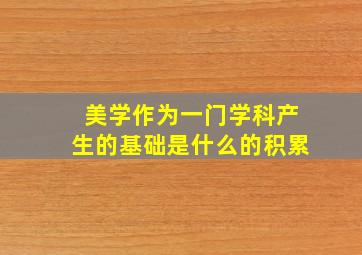 美学作为一门学科产生的基础是什么的积累